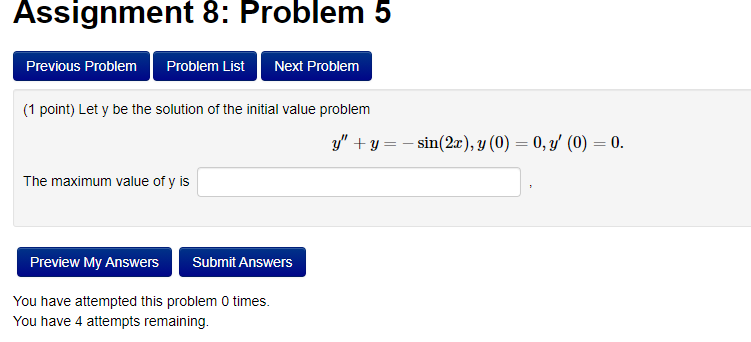 Assignment 8: Problem 5

Previous Problem Problem List Next Problem

(1 point) Let y be the solution of the initial value problem

$y'' + y = -\sin(2x), y(0) = 0, y'(0) = 0.$

The maximum value of y is ,

Preview My Answers Submit Answers

You have attempted this problem 0 times.
You have 4 attempts remaining.